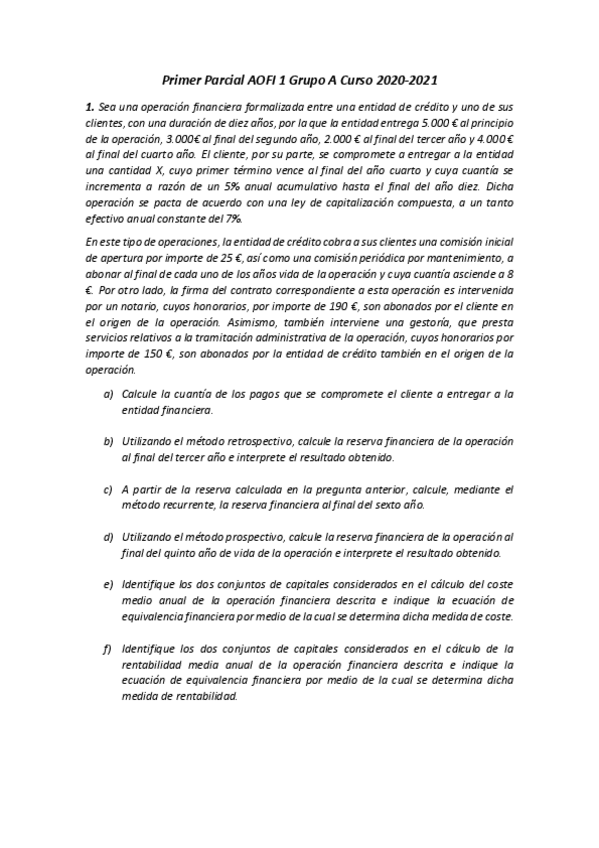 Primer Parcial AOFI 1 Grupo A Curso 2020-2021

1. Sea una operación financiera formalizada entre una entidad de crédito y uno de sus clientes, con una duración de diez años, por la que la entidad entrega 5.000 € al principio de la operación, 3.000€ al final del segundo año, 2.000 € al final del tercer año y 4.000 € al final del cuarto año. El cliente, por su parte, se compromete a entregar a la entidad una cantidad X, cuyo primer término vence al final del año cuarto y cuya cuantía se incrementa a razón de un 5% anual acumulativo hasta el final del año diez. Dicha operación se pacta de acuerdo con una ley de capitalización compuesta, a un tanto efectivo anual constante del 7%.

En este tipo de operaciones, la entidad de crédito cobra a sus clientes una comisión inicial de apertura por importe de 25 €, así como una comisión periódica por mantenimiento, a abonar al final de cada uno de los años vida de la operación y cuya cuantía asciende a 8 €. Por otro lado, la firma del contrato correspondiente a esta operación es intervenida por un notario, cuyos honorarios, por importe de 190 €, son abonados por el cliente en el origen de la operación. Asimismo, también interviene una gestoría, que presta servicios relativos a la tramitación administrativa de la operación, cuyos honorarios por importe de 150 €, son abonados por la entidad de crédito también en el origen de la operación.

a) Calcule la cuantía de los pagos que se compromete el cliente a entregar a la entidad financiera.

b) Utilizando el método retrospectivo, calcule la reserva financiera de la operación al final del tercer año e interprete el resultado obtenido.

c) A partir de la reserva calculada en la pregunta anterior, calcule, mediante el método recurrente, la reserva financiera al final del sexto año.

d) Utilizando el método prospectivo, calcule la reserva financiera de la operación al final del quinto año de vida de la operación e interprete el resultado obtenido.

e) Identifique los dos conjuntos de capitales considerados en el cálculo del coste medio anual de la operación financiera descrita e indique la ecuación de equivalencia financiera por medio de la cual se determina dicha medida de coste.

f) Identifique los dos conjuntos de capitales considerados en el cálculo de la rentabilidad media anual de la operación financiera descrita e indique la ecuación de equivalencia financiera por medio de la cual se determina dicha medida de rentabilidad.